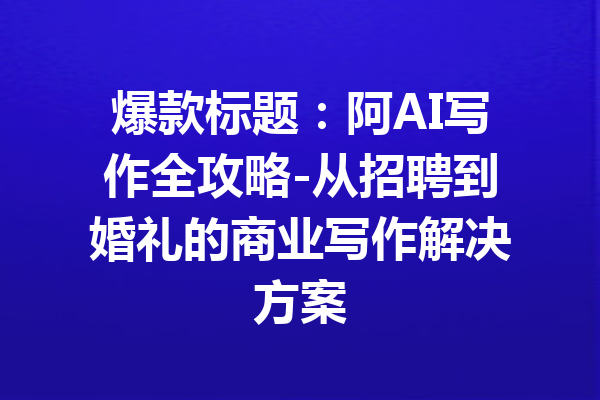 爆款标题：阿AI写作全攻略-从招聘到婚礼的商业写作解决方案